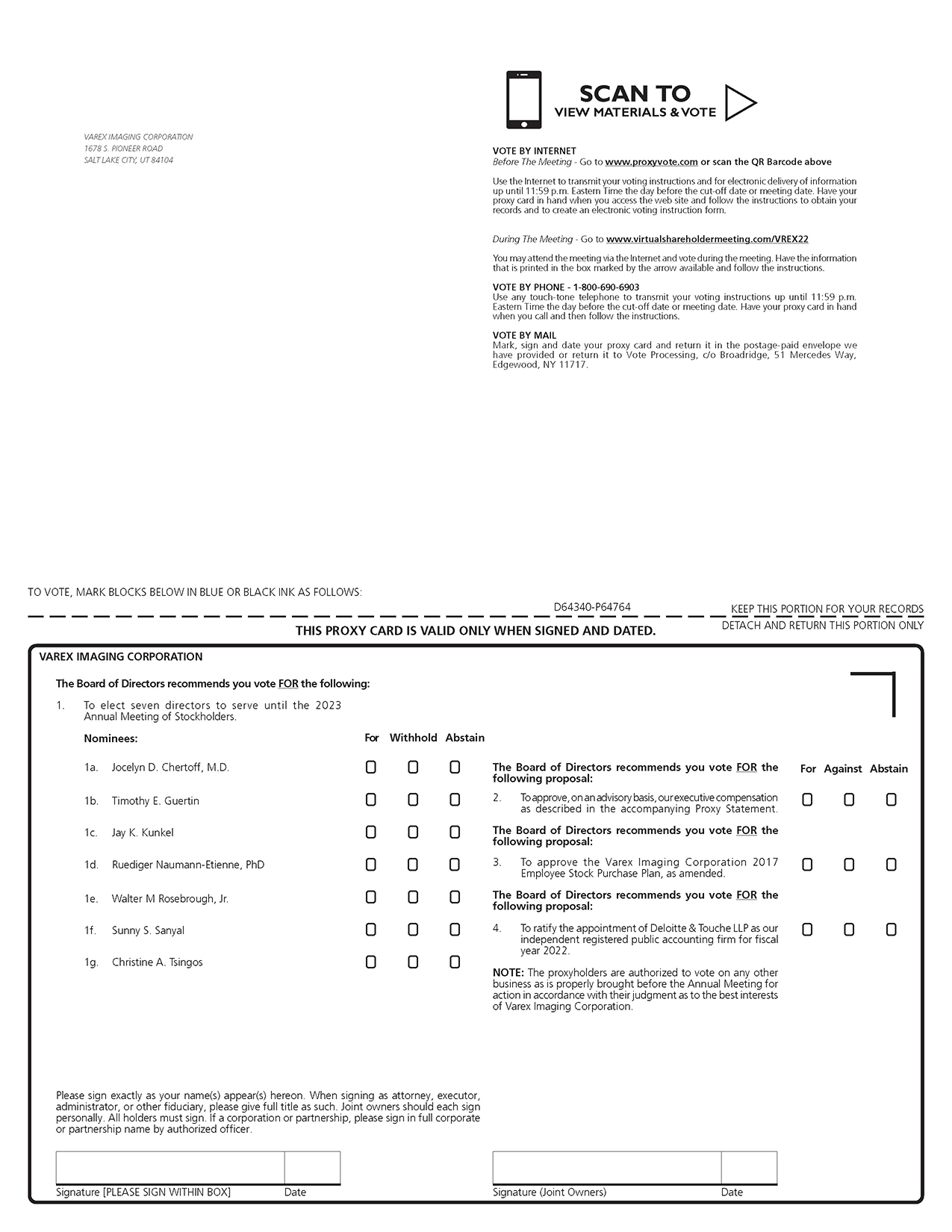 VAREX IMAGING CORPORATION
1678 S. PIONEER ROAD
SALT LAKE CITY, UT 84104

SCAN TO
VIEW MATERIALS & VOTE

VOTE BY INTERNET
Before The Meeting - Go to www.proxyvote.com or scan the QR Barcode above

Use the Internet to transmit your voting instructions and for electronic delivery of information up until 11:59 p.m. Eastern Time the day before the cut-off date or meeting date. Have your proxy card in hand when you access the web site and follow the instructions to obtain your records and to create an electronic voting instruction form.

During The Meeting - Go to www.virtualshareholdermeeting.com/VREX22

You may attend the meeting via the Internet and vote during the meeting. Have the information that is printed in the box marked by the arrow available and follow the instructions.

VOTE BY PHONE - 1-800-690-6903
Use any touch-tone telephone to transmit your voting instructions up until 11:59 p.m. Eastern Time the day before the cut-off date or meeting date. Have your proxy card in hand when you call and then follow the instructions.

VOTE BY MAIL
Mark, sign and date your proxy card and return it in the postage-paid envelope we have provided or return it to Vote Processing, c/o Broadridge, 51 Mercedes Way, Edgewood, NY 11717.

TO VOTE, MARK BLOCKS BELOW IN BLUE OR BLACK INK AS FOLLOWS:

D64340-P64764

KEEP THIS PORTION FOR YOUR RECORDS

DETACH AND RETURN THIS PORTION ONLY

THIS PROXY CARD IS VALID ONLY WHEN SIGNED AND DATED.

VAREX IMAGING CORPORATION

The Board of Directors recommends you vote FOR the following:

1. To elect seven directors to serve until the 2023 Annual Meeting of Stockholders.

Nominees: For Withhold Abstain

1a. Jocelyn D. Chertoff, M.D.
1b. Timothy E. Guertin
1c. Jay K. Kunkel
1d. Ruediger Naumann-Etienne, PhD
1e. Walter M Rosebrough, Jr.
1f. Sunny S. Sanyal
1g. Christine A. Tsingos

The Board of Directors recommends you vote FOR the following proposal: For Against Abstain

2. To approve, on an advisory basis, our executive compensation as described in the accompanying Proxy Statement.

The Board of Directors recommends you vote FOR the following proposal:

3. To approve the Varex Imaging Corporation 2017 Employee Stock Purchase Plan, as amended.

The Board of Directors recommends you vote FOR the following proposal:

4. To ratify the appointment of Deloitte & Touche LLP as our independent registered public accounting firm for fiscal year 2022.

NOTE: The proxyholders are authorized to vote on any other business as is properly brought before the Annual Meeting for action in accordance with their judgment as to the best interests of Varex Imaging Corporation.

Please sign exactly as your name(s) appear(s) hereon. When signing as attorney, executor, administrator, or other fiduciary, please give full title as such. Joint owners should each sign personally. All holders must sign. If a corporation or partnership, please sign in full corporate or partnership name by authorized officer.

Signature [PLEASE SIGN WITHIN BOX] Date

Signature (Joint Owners) Date